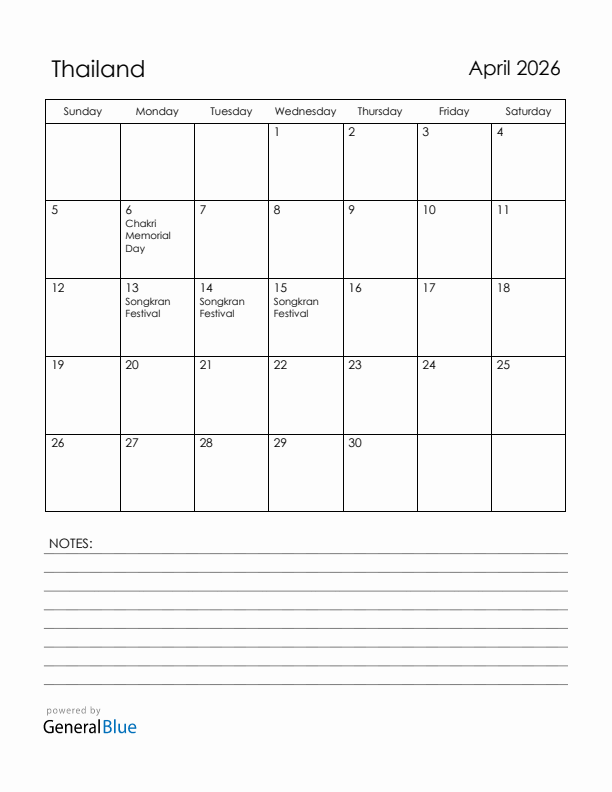 Thailand

April 2026

| Sunday | Monday | Tuesday | Wednesday | Thursday | Friday | Saturday |
|---|---|---|---|---|---|---|
| | | | 1 | 2 | 3 | 4 |
| 5 | 6 Chakri Memorial Day | 7 | 8 | 9 | 10 | 11 |
| 12 | 13 Songkran Festival | 14 Songkran Festival | 15 Songkran Festival | 16 | 17 | 18 |
| 19 | 20 | 21 | 22 | 23 | 24 | 25 |
| 26 | 27 | 28 | 29 | 30 | | |

NOTES:

powered by
GeneralBlue